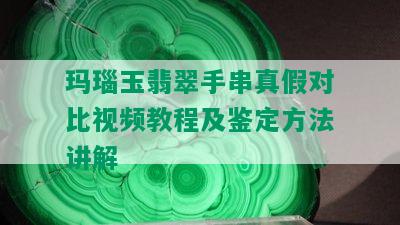 玛瑙玉翡翠手串真假对比视频教程及鉴定方法讲解